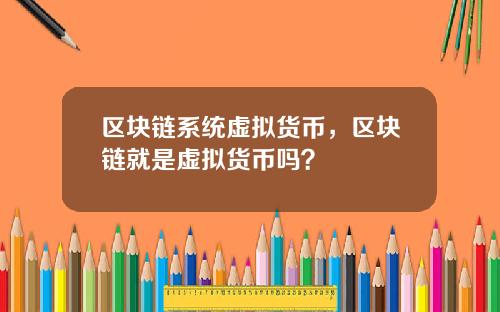 区块链系统虚拟货币，区块链就是虚拟货币吗？